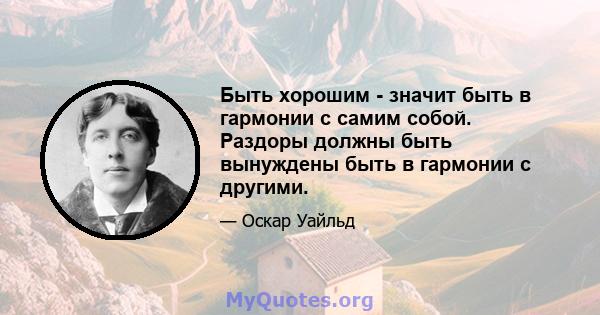 Быть хорошим - значит быть в гармонии с самим собой. Раздоры должны быть вынуждены быть в гармонии с другими.

— Оскар Уайльд

MyQuotes.org